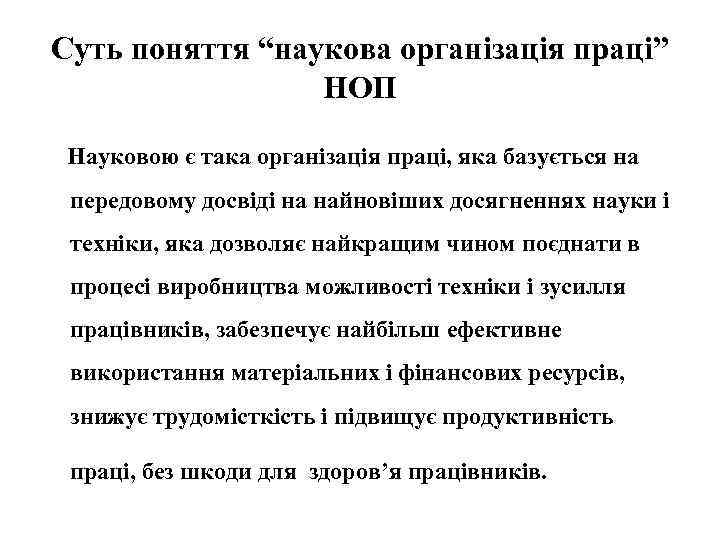 Суть поняття “наукова організація праці” НОП

Науковою є така організація праці, яка базується на передовому досвіді на найновіших досягненнях науки і техніки, яка дозволяє найкращим чином поєднати в процесі виробництва можливості техніки і зусилля працівників, забезпечує найбільш ефективне використання матеріальних і фінансових ресурсів, знижує трудомісткість і підвищує продуктивність праці, без шкоди для здоров’я працівників.